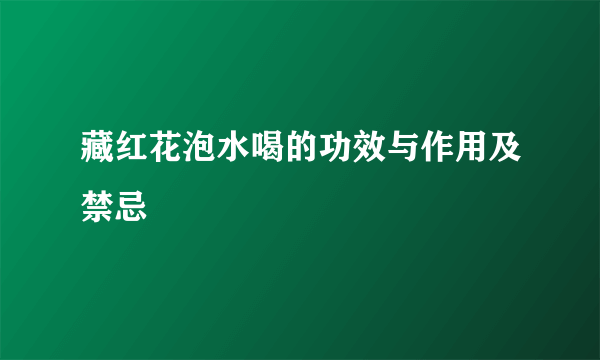 藏红花泡水喝的功效与作用及禁忌